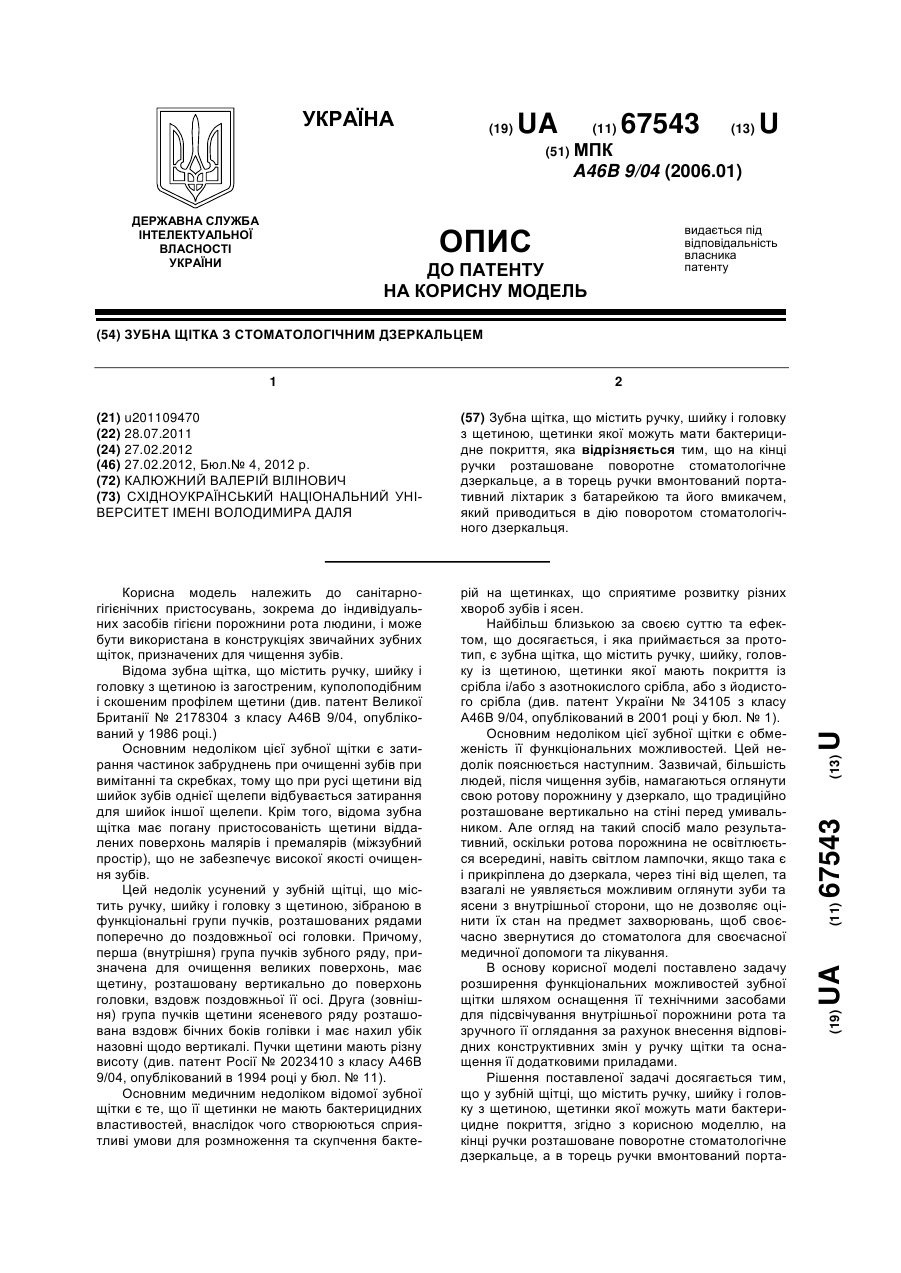 УКРАЇНА

(19) UA (11) 67543 (13) U

(51) МПК
A46B 9/04 (2006.01)

ДЕРЖАВНА СЛУЖБА ІНТЕЛЕКТУАЛЬНОЇ ВЛАСНОСТІ УКРАЇНИ

ОПИС
ДО ПАТЕНТУ
НА КОРИСНУ МОДЕЛЬ

видається під відповідальність власника патенту

(54) ЗУБНА ЩІТКА З СТОМАТОЛОГІЧНИМ ДЗЕРКАЛЬЦЕМ

1

(21) u201109470
(22) 28.07.2011
(24) 27.02.2012
(46) 27.02.2012, Бюл.№ 4, 2012 р.
(72) КАЛЮЖНИЙ ВАЛЕРІЙ ВІЛІНОВИЧ
(73) СХІДНОУКРАЇНСЬКИЙ НАЦІОНАЛЬНИЙ УНІВЕРСИТЕТ ІМЕНІ ВОЛОДИМИРА ДАЛЯ

2

(57) Зубна щітка, що містить ручку, шийку і головку з щетиною, щетинки якої можуть мати бактерицидне покриття, яка відрізняється тим, що на кінці ручки розташоване поворотне стоматологічне дзеркальце, а в торець ручки вмонтований портативний ліхтарик з батарейкою та його вмикачем, який приводиться в дію поворотом стоматологічного дзеркальця.

Корисна модель належить до санітарно-гігієнічних пристосувань, зокрема до індивідуальних засобів гігієни порожнини рота людини, і може бути використана в конструкціях звичайних зубних щіток, призначених для чищення зубів.

Відома зубна щітка, що містить ручку, шийку і головку з щетиною із загостреним, куполоподібним і скошеним профілем щетини (див. патент Великої Британії № 2178304 з класу А46В 9/04, опублікований у 1986 році.)

Основним недоліком цієї зубної щітки є затирання частинок забруднень при очищенні зубів при вимітанні та скребках, тому що при русі щетини від шийок зубів однієї щелепи відбувається затирання для шийок іншої щелепи. Крім того, відома зубна щітка має погану пристосованість щетини віддалених поверхонь малярів і премалярів (міжзубний простір), що не забезпечує високої якості очищення зубів.

Цей недолік усунений у зубній щітці, що містить ручку, шийку і головку з щетиною, зібраною в функціональні групи пучків, розташованих рядами поперечно до поздовжньої осі головки. Причому, перша (внутрішня) група пучків зубного ряду, призначена для очищення великих поверхонь, має щетину, розташовану вертикально до поверхонь головки, вздовж поздовжньої її осі. Друга (зовнішня) група пучків щетини ясеневого ряду розташована вздовж бічних боків голівки і має нахил убік назовні щодо вертикалі. Пучки щетини мають різну висоту (див. патент Росії № 2023410 з класу А46В 9/04, опублікований в 1994 році у бюл. № 11).

Основним медичним недоліком відомої зубної щітки є те, що її щетинки не мають бактерицидних властивостей, внаслідок чого створюються сприятливі умови для розмноження та скупчення бактерій на щетинках, що сприятиме розвитку різних хвороб зубів і ясен.

Найбільш близькою за своєю суттю та ефектом, що досягається, і яка приймається за прототип, є зубна щітка, що містить ручку, шийку, головку із щетиною, щетинки якої мають покриття із срібла і/або з азотнокислого срібла, або з йодистого срібла (див. патент України № 34105 з класу А46В 9/04, опублікований в 2001 році у бюл. № 1).

Основним недоліком цієї зубної щітки є обмеженість її функціональних можливостей. Цей недолік пояснюється наступним. Зазвичай, більшість людей, після чищення зубів, намагаються оглянути свою ротову порожнину у дзеркало, що традиційно розташоване вертикально на стіні перед умивальником. Але огляд на такий спосіб мало результативний, оскільки ротова порожнина не освітлюється всередині, навіть світлом лампочки, якщо така є і прикріплена до дзеркала, через тіні від щелеп, та взагалі не уявляється можливим оглянути зуби та ясени з внутрішньої сторони, що не дозволяє оцінити їх стан на предмет захворювань, щоб своєчасно звернутися до стоматолога для своєчасної медичної допомоги та лікування.

В основу корисної моделі поставлено задачу розширення функціональних можливостей зубної щітки шляхом оснащення її технічними засобами для підсвічування внутрішньої порожнини рота та зручного її оглядання за рахунок внесення відповідних конструктивних змін у ручку щітки та оснащення її додатковими приладами.

Рішення поставленої задачі досягається тим, що у зубній щітці, що містить ручку, шийку і головку з щетиною, щетинки якої можуть мати бактерицидне покриття, згідно з корисною моделлю, на кінці ручки розташоване поворотне стоматологічне дзеркальце, а в торець ручки вмонтований порта-

(19) UA (11) 67543 (13) U